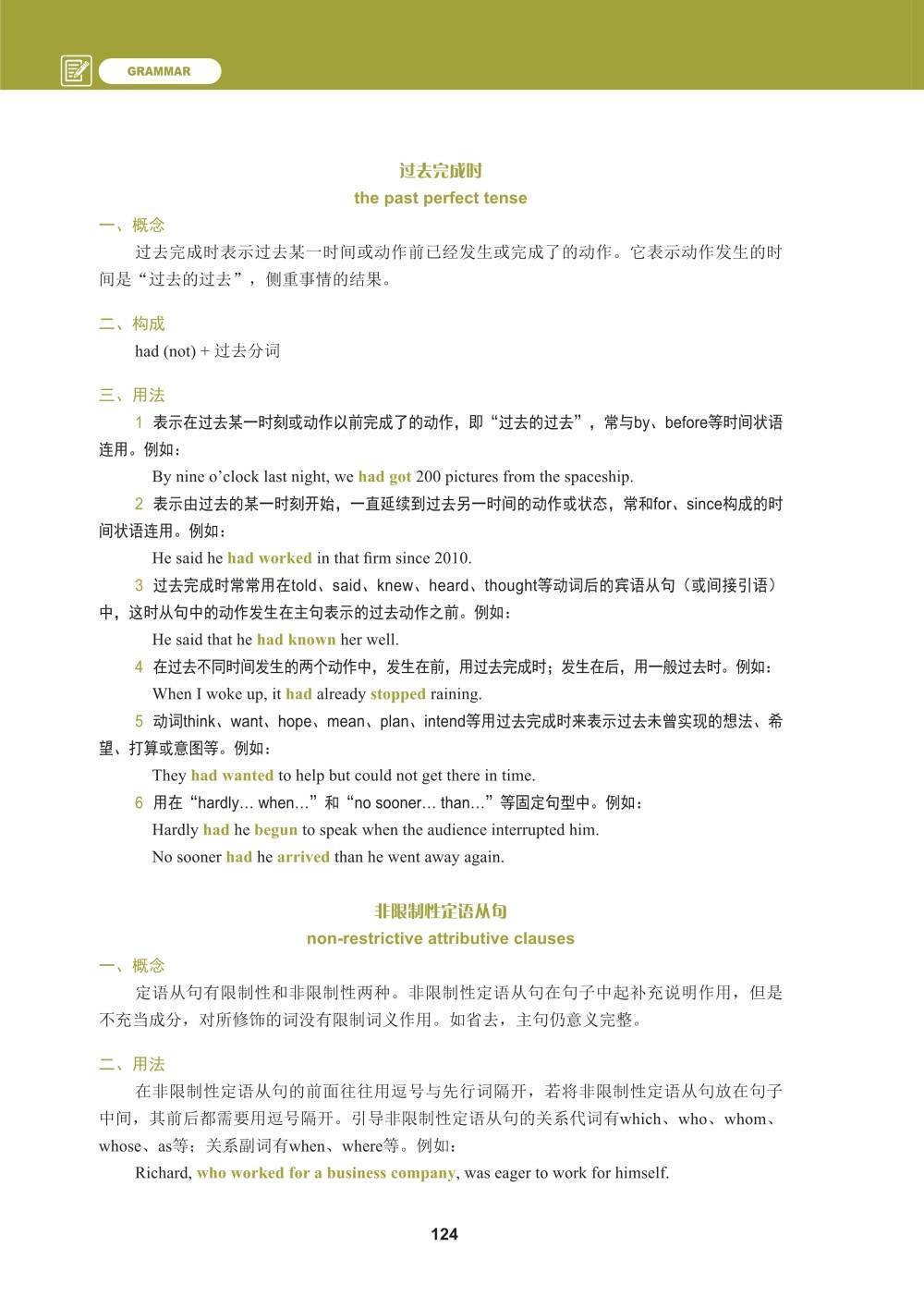 GRAMMAR

过去完成时
the past perfect tense

一、概念
过去完成时表示过去某一时间或动作前已经发生或完成了的动作。它表示动作发生的时间是“过去的过去”，侧重事情的结果。

二、构成
had (not) + 过去分词

三、用法
1 表示在过去某一时刻或动作以前完成了的动作，即“过去的过去”，常与by、before等时间状语连用。例如：
By nine o’clock last night, we had got 200 pictures from the spaceship.
2 表示由过去的某一时刻开始，一直延续到过去另一时间的动作或状态，常和for、since构成的时间状语连用。例如：
He said he had worked in that firm since 2010.
3 过去完成时常常用在told、said、knew、heard、thought等动词后的宾语从句（或间接引语）中，这时从句中的动作发生在主句表示的过去动作之前。例如：
He said that he had known her well.
4 在过去不同时间发生的两个动作中，发生在前，用过去完成时；发生在后，用一般过去时。例如：
When I woke up, it had already stopped raining.
5 动词think、want、hope、mean、plan、intend等用过去完成时来表示过去未曾实现的想法、希望、打算或意图等。例如：
They had wanted to help but could not get there in time.
6 用在“hardly… when…”和“no sooner… than…”等固定句型中。例如：
Hardly had he begun to speak when the audience interrupted him.
No sooner had he arrived than he went away again.

非限制性定语从句
non-restrictive attributive clauses

一、概念
定语从句有限制性和非限制性两种。非限制性定语从句在句子中起补充说明作用，但是不充当成分，对所修饰的词没有限制词义作用。如省去，主句仍意义完整。

二、用法
在非限制性定语从句的前面往往用逗号与先行词隔开，若将非限制性定语从句放在句子中间，其前后都需要用逗号隔开。引导非限制性定语从句的关系代词有which、who、whom、whose、as等；关系副词有when、where等。例如：
Richard, who worked for a business company, was eager to work for himself.

124